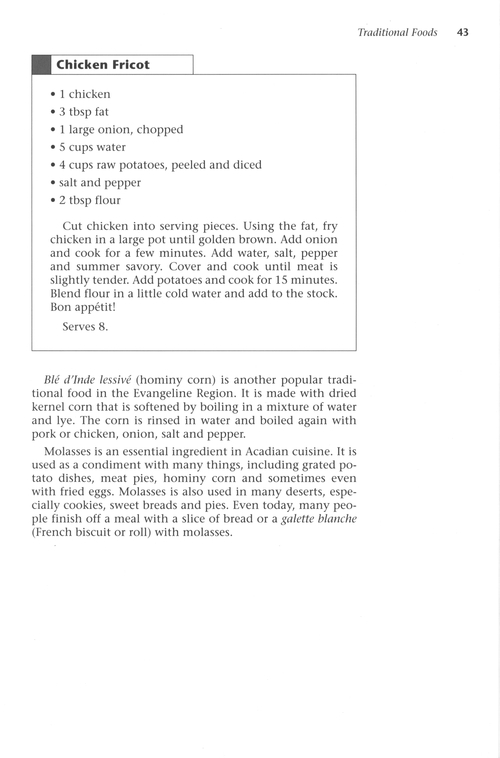 Traditional Foods 43

Chicken Fricot

• 1 chicken
• 3 tbsp fat
• 1 large onion, chopped
• 5 cups water
• 4 cups raw potatoes, peeled and diced
• salt and pepper
• 2 tbsp flour

Cut chicken into serving pieces. Using the fat, fry chicken in a large pot until golden brown. Add onion and cook for a few minutes. Add water, salt, pepper and summer savory. Cover and cook until meat is slightly tender. Add potatoes and cook for 15 minutes. Blend flour in a little cold water and add to the stock. Bon appétit!

Serves 8.

Blé d'Inde lessivé (hominy corn) is another popular traditional food in the Evangeline Region. It is made with dried kernel corn that is softened by boiling in a mixture of water and lye. The corn is rinsed in water and boiled again with pork or chicken, onion, salt and pepper.

Molasses is an essential ingredient in Acadian cuisine. It is used as a condiment with many things, including grated potato dishes, meat pies, hominy corn and sometimes even with fried eggs. Molasses is also used in many deserts, especially cookies, sweet breads and pies. Even today, many people finish off a meal with a slice of bread or a galette blanche (French biscuit or roll) with molasses.